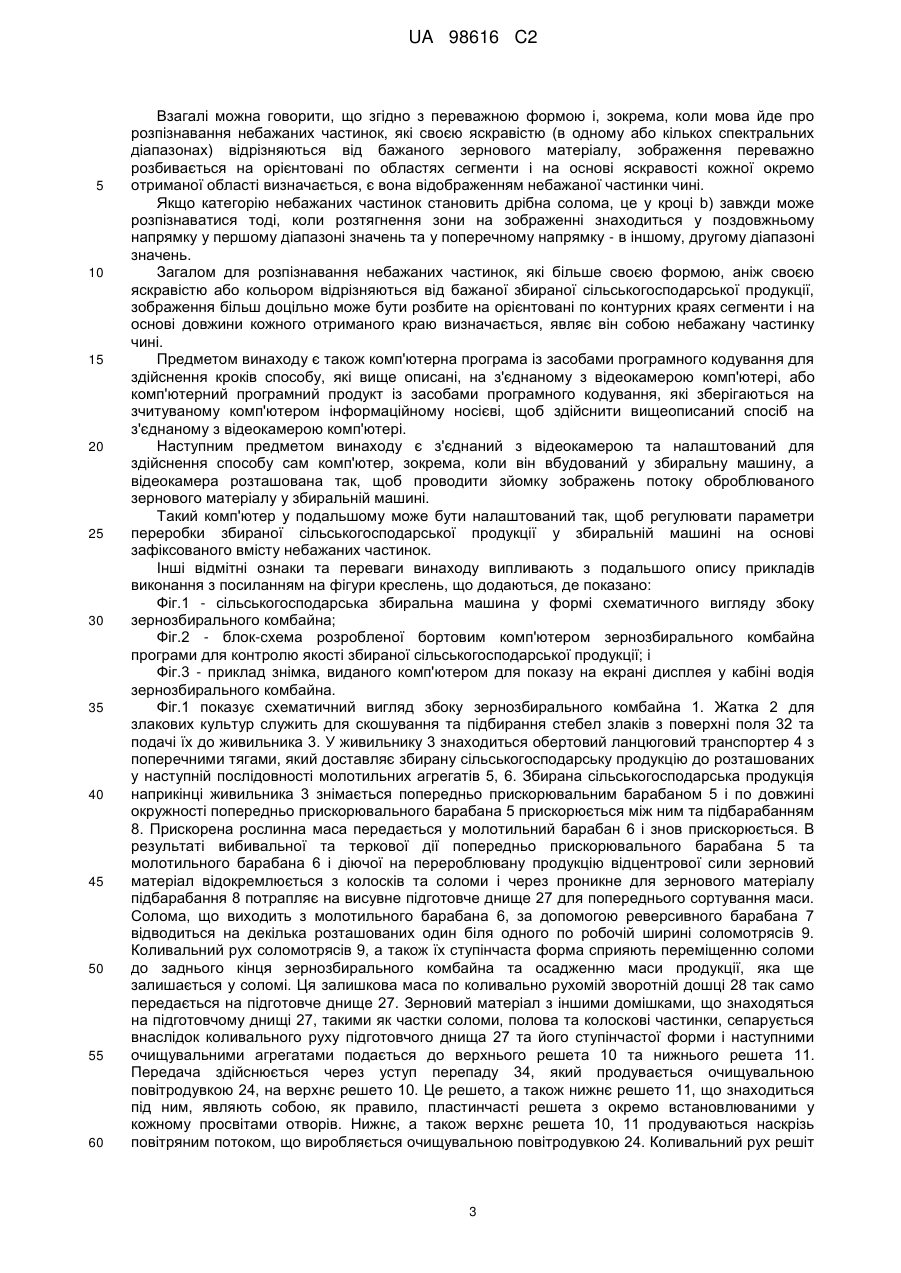 UA 98616 C2

Взагалі можна говорити, що згідно з переважною формою і, зокрема, коли мова йде про розпізнавання небажаних частинок, які своєю яскравістю (в одному або кількох спектральних діапазонах) відрізняються від бажаного зернового матеріалу, зображення переважно розбивається на орієнтовані по областях сегменти і на основі яскравості кожної окремо отриманої області визначається, є вона відображенням небажаної частинки чині.

5

Якщо категорію небажаних частинок становить дрібна солома, це у кроці b) завжди може розпізнаватися тоді, коли розтягнення зони на зображенні знаходиться у поздовжньому напрямку у першому діапазоні значень та у поперечному напрямку - в іншому, другому діапазоні значень.

10

Загалом для розпізнавання небажаних частинок, які більше своєю формою, аніж своєю яскравістю або кольором відрізняються від бажаної збираної сільськогосподарської продукції, зображення більш доцільно може бути розбите на орієнтовані по контурних краях сегменти і на основі довжини кожного отриманого краю визначається, являє він собою небажану частинку чині.

15

Предметом винаходу є також комп'ютерна програма із засобами програмного кодування для здійснення кроків способу, які вище описані, на з'єднаному з відеокамерою комп'ютері, або комп'ютерний програмний продукт із засобами програмного кодування, які зберігаються на зчитуваному комп'ютером інформаційному носієві, щоб здійснити вищеописаний спосіб на з'єднаному з відеокамерою комп'ютері.

20

Наступним предметом винаходу є з'єднаний з відеокамерою та налаштований для здійснення способу сам комп'ютер, зокрема, коли він вбудований у збиральну машину, а відеокамера розташована так, щоб проводити зйомку зображень потоку оброблюваного зернового матеріалу у збиральній машині.

Такий комп'ютер у подальшому може бути налаштований так, щоб регулювати параметри переробки збираної сільськогосподарської продукції у збиральній машині на основі зафіксованого вмісту небажаних частинок.

25

Інші відмітні ознаки та переваги винаходу випливають з подальшого опису прикладів виконання з посиланням на фігури креслень, що додаються, де показано:

Фіг.1 - сільськогосподарська збиральна машина у формі схематичного вигляду збоку зернозбирального комбайна;

30

Фіг.2 - блок-схема розробленої бортовим комп'ютером зернозбирального комбайна програми для контролю якості збираної сільськогосподарської продукції; і

Фіг.3 - приклад знімка, виданого комп'ютером для показу на екрані дисплея у кабіні водія зернозбирального комбайна.

35

Фіг.1 показує схематичний вигляд збоку зернозбирального комбайна 1. Жатка 2 для злакових культур служить для скошування та підбирання стебел злаків з поверхні поля 32 та подачі їх до живильника 3. У живильнику 3 знаходиться обертовий ланцюговий транспортер 4 з поперечними тягами, який доставляє збирану сільськогосподарську продукцію до розташованих у наступній послідовності молотильних агрегатів 5, 6. Збирана сільськогосподарська продукція наприкінці живильника 3 знімається попередньо прискорювальним барабаном 5 і по довжині окружності попередньо прискорювального барабана 5 прискорюється між ним та підбарабанням 8. Прискорена рослинна маса передається у молотильний барабан 6 і знов прискорюється. В результаті вибивальної та теркової дії попередньо прискорювального барабана 5 та молотильного барабана 6 і діючої на перероблювану продукцію відцентрової сили зерновий матеріал відокремлюється з колосків та соломи і через проникне для зернового матеріалу підбарабання 8 потрапляє на висувне підготовче днище 27 для попереднього сортування маси. Солома, що виходить з молотильного барабана 6, за допомогою реверсивного барабана 7 відводиться на декілька розташованих один біля одного по робочій ширині соломотрясів 9. Коливальний рух соломотрясів 9, а також їх ступінчаста форма сприяють переміщенню соломи до заднього кінця зернозбирального комбайна та осадженню маси продукції, яка ще залишається у соломі. Ця залишкова маса по коливально рухомій зворотній дошці 28 так само передається на підготовче днище 27. Зерновий матеріал з іншими домішками, що знаходяться на підготовчому днищі 27, такими як частки соломи, полова та колоскові частинки, сепарується внаслідок коливального руху підготовчого днища 27 та його ступінчастої форми і наступними очищувальними агрегатами подається до верхнього решета 10 та нижнього решета 11. Передача здійснюється через уступ перепаду 34, який продувається очищувальною повітродувкою 24, на верхнє решето 10. Це решето, а також нижнє решето 11, що знаходиться під ним, являють собою, як правило, пластинчасті решета з окремо встановлюваними у кожному просвітами отворів. Нижнє, а також верхнє решета 10, 11 продуваються наскрізь повітряним потоком, що виробляється очищувальною повітродувкою 24. Коливальний рух решіт

40

45

50

55

60

3